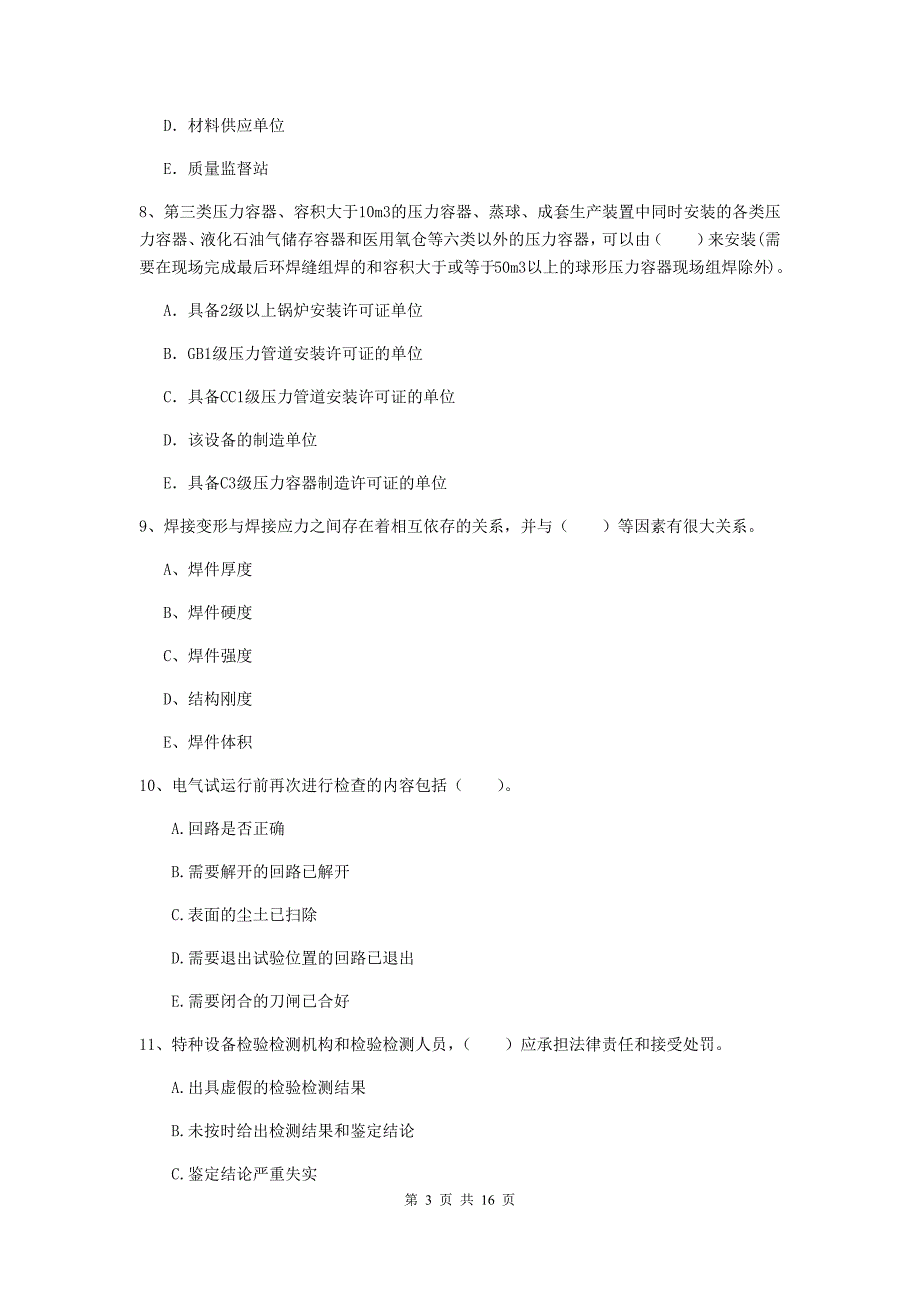 D. 材料供应单位

E. 质量监督站

8、第三类压力容器、容积大于10m3的压力容器、蒸球、成套生产装置中同时安装的各类压力容器、液化石油气储存容器和医用氧仓等六类以外的压力容器，可以由（　　）来安装(需要在现场完成最后环焊缝组焊的和容积大于或等于50m3以上的球形压力容器现场组焊除外)。

A. 具备2级以上锅炉安装许可证单位

B. GB1级压力管道安装许可证的单位

C. 具备CC1级压力管道安装许可证的单位

D. 该设备的制造单位

E. 具备C3级压力容器制造许可证的单位

9、焊接变形与焊接应力之间存在着相互依存的关系，并与（　　）等因素有很大关系。

A、焊件厚度

B、焊件硬度

C、焊件强度

D、结构刚度

E、焊件体积

10、电气试运行前再次进行检查的内容包括（　　）。

A.回路是否正确

B.需要解开的回路已解开

C.表面的尘土已扫除

D.需要退出试验位置的回路已退出

E.需要闭合的刀闸已合好

11、特种设备检验检测机构和检验检测人员，（　　）应承担法律责任和接受处罚。

A.出具虚假的检验检测结果

B.未按时给出检测结果和鉴定结论

C.鉴定结论严重失实

第 3 页 共 16 页